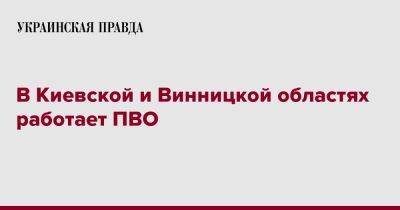 УКРАИНСКАЯ ПРАВДА

В Киевской и Винницкой областях работает ПВО